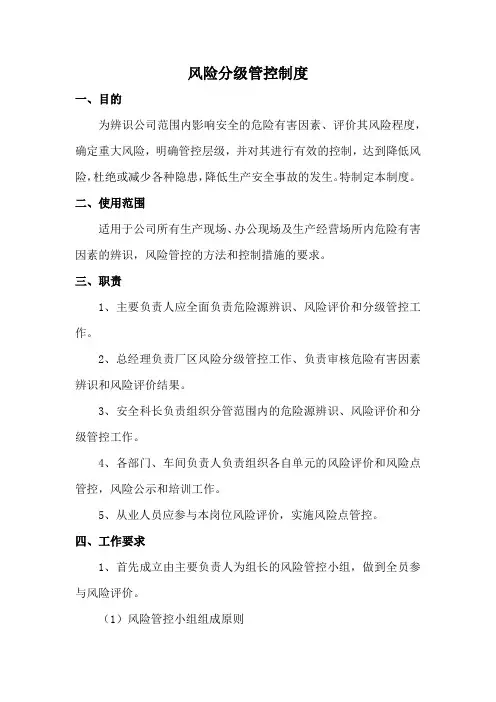 风险分级管控制度

一、目的

为辨识公司范围内影响安全的危险有害因素、评价其风险程度，确定重大风险，明确管控层级，并对其进行有效的控制，达到降低风险，杜绝或减少各种隐患，降低生产安全事故的发生。特制定本制度。

二、使用范围

适用于公司所有生产现场、办公现场及生产经营场所内危险有害因素的辨识，风险管控的方法和控制措施的要求。

三、职责

1、主要负责人应全面负责危险源辨识、风险评价和分级管控工作。

2、总经理负责厂区风险分级管控工作、负责审核危险有害因素辨识和风险评价结果。

3、安全科长负责组织分管范围内的危险源辨识、风险评价和分级管控工作。

4、各部门、车间负责人负责组织各自单元的风险评价和风险点管控，风险公示和培训工作。

5、从业人员应参与本岗位风险评价，实施风险点管控。

四、工作要求

1、首先成立由主要负责人为组长的风险管控小组，做到全员参与风险评价。

（1）风险管控小组组成原则